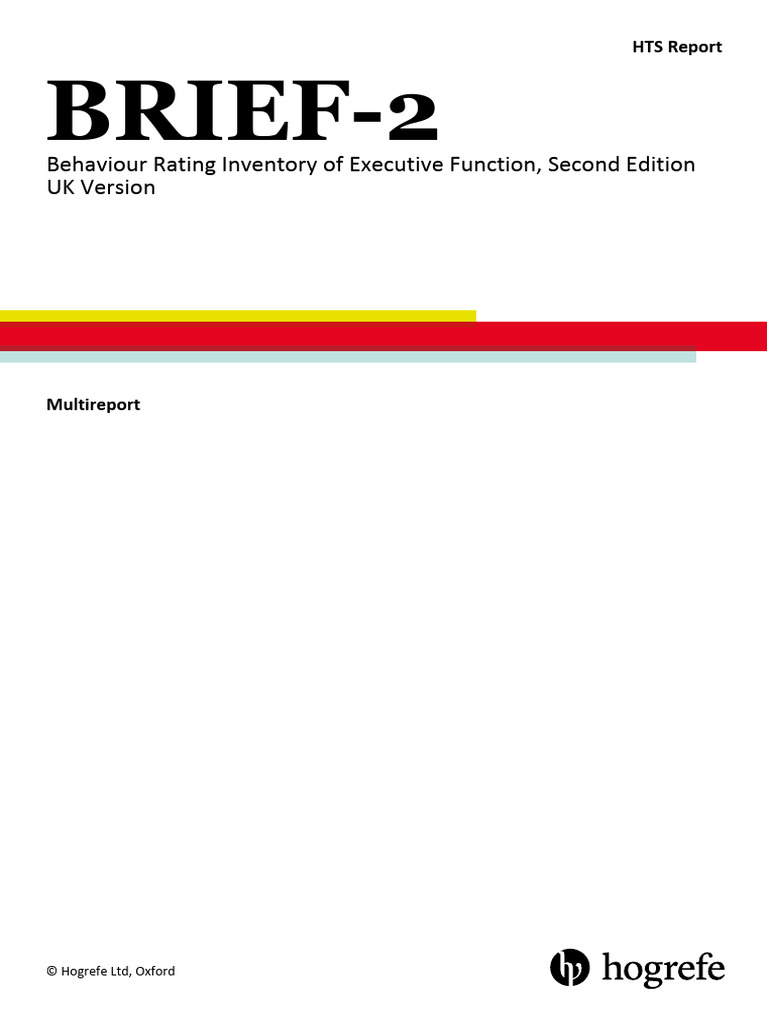 HTS Report

BRIEF-2

Behaviour Rating Inventory of Executive Function, Second Edition
UK Version

Multireport

© Hogrefe Ltd, Oxford

hogrefe